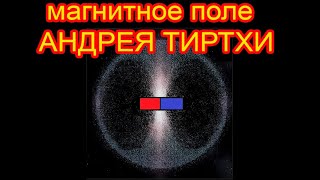 магнитное поле
АНДРЕЯ ТИРТХИ